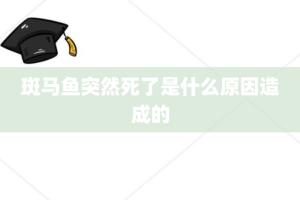 斑马鱼突然死了是什么原因造成的